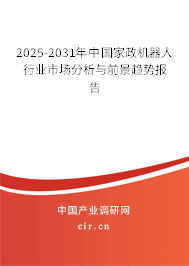 2025-2031年中国家政机器人行业市场分析与前景趋势报告

中国产业调研网

cir.cn